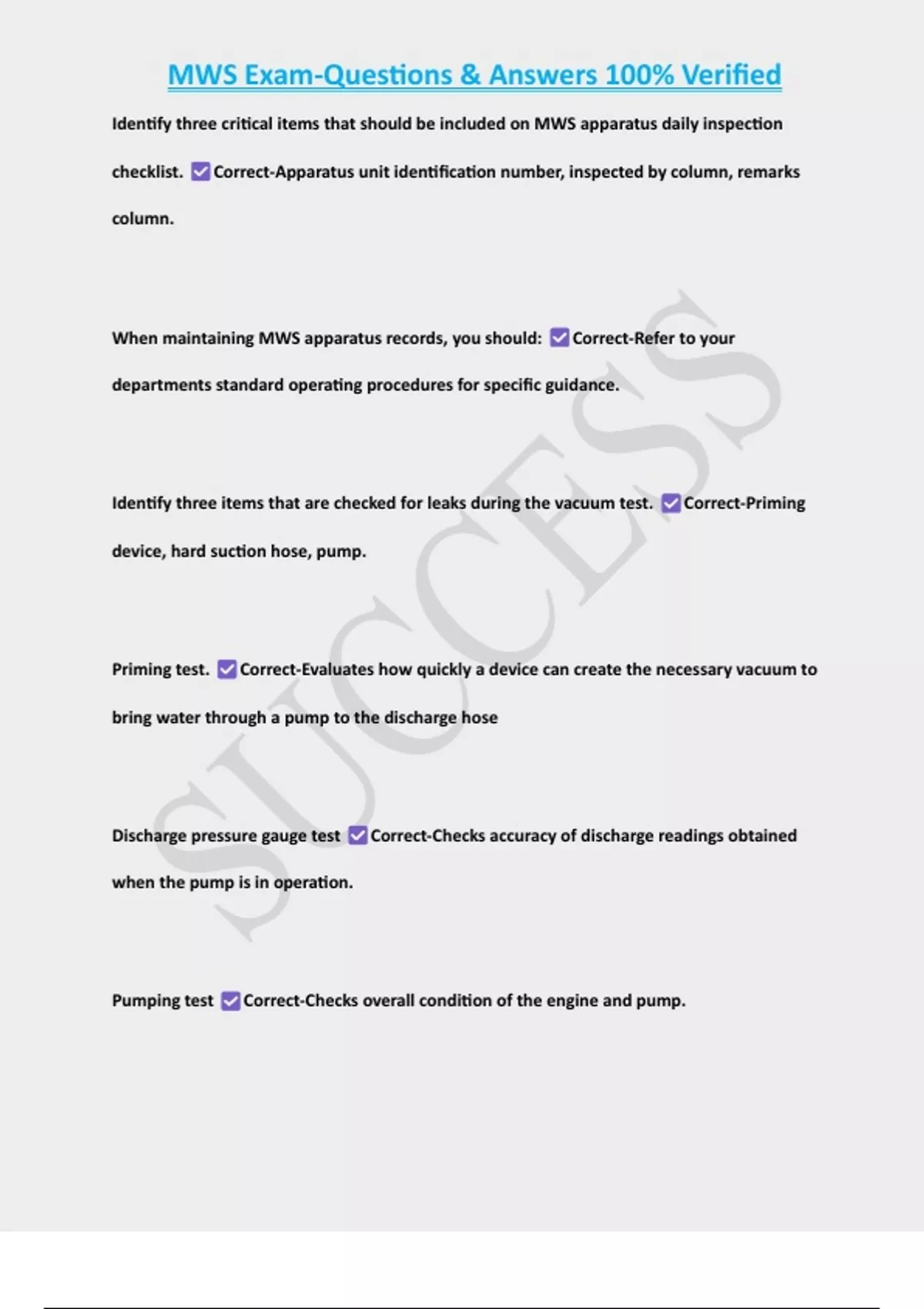 MWS Exam-Questions & Answers 100% Verified

Identify three critical items that should be included on MWS apparatus daily inspection checklist. ☑ Correct-Apparatus unit identification number, inspected by column, remarks column.

When maintaining MWS apparatus records, you should: ☑ Correct-Refer to your departments standard operating procedures for specific guidance.

Identify three items that are checked for leaks during the vacuum test. ☑ Correct-Priming device, hard suction hose, pump.

Priming test. ☑ Correct-Evaluates how quickly a device can create the necessary vacuum to bring water through a pump to the discharge hose

Discharge pressure gauge test ☑ Correct-Checks accuracy of discharge readings obtained when the pump is in operation.

Pumping test ☑ Correct-Checks overall condition of the engine and pump.

SUCCESS